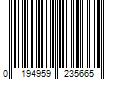 0 194959 235665